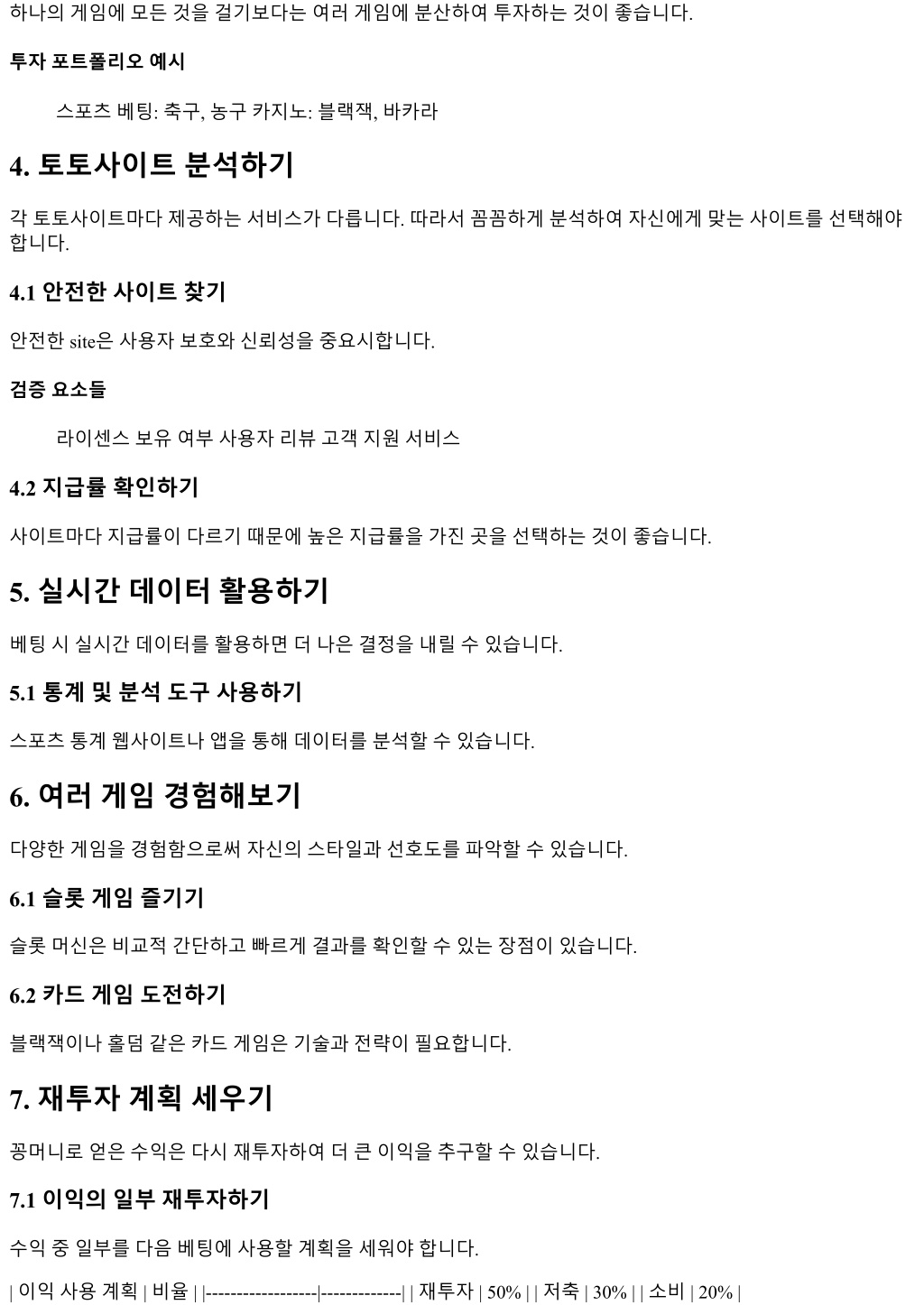 하나의 게임에 모든 것을 걸기보다는 여러 게임에 분산하여 투자하는 것이 좋습니다.

투자 포트폴리오 예시

스포츠 베팅: 축구, 농구 카지노: 블랙잭, 바카라

4. 토토사이트 분석하기

각 토토사이트마다 제공하는 서비스가 다릅니다. 따라서 꼼꼼하게 분석하여 자신에게 맞는 사이트를 선택해야 합니다.

4.1 안전한 사이트 찾기

안전한 site은 사용자 보호와 신뢰성을 중요시합니다.

검증 요소들

라이센스 보유 여부 사용자 리뷰 고객 지원 서비스

4.2 지급률 확인하기

사이트마다 지급률이 다르기 때문에 높은 지급률을 가진 곳을 선택하는 것이 좋습니다.

5. 실시간 데이터 활용하기

베팅 시 실시간 데이터를 활용하면 더 나은 결정을 내릴 수 있습니다.

5.1 통계 및 분석 도구 사용하기

스포츠 통계 웹사이트나 앱을 통해 데이터를 분석할 수 있습니다.

6. 여러 게임 경험해보기

다양한 게임을 경험함으로써 자신의 스타일과 선호도를 파악할 수 있습니다.

6.1 슬롯 게임 즐기기

슬롯 머신은 비교적 간단하고 빠르게 결과를 확인할 수 있는 장점이 있습니다.

6.2 카드 게임 도전하기

블랙잭이나 홀덤 같은 카드 게임은 기술과 전략이 필요합니다.

7. 재투자 계획 세우기

꽁머니로 얻은 수익은 다시 재투자하여 더 큰 이익을 추구할 수 있습니다.

7.1 이익의 일부 재투자하기

수익 중 일부를 다음 베팅에 사용할 계획을 세워야 합니다.

| 이익 사용 계획 | 비율 | |------------------|-------------| | 재투자 | 50% | | 저축 | 30% | | 소비 | 20% |